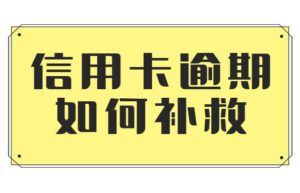 信用卡逾期
如何补救